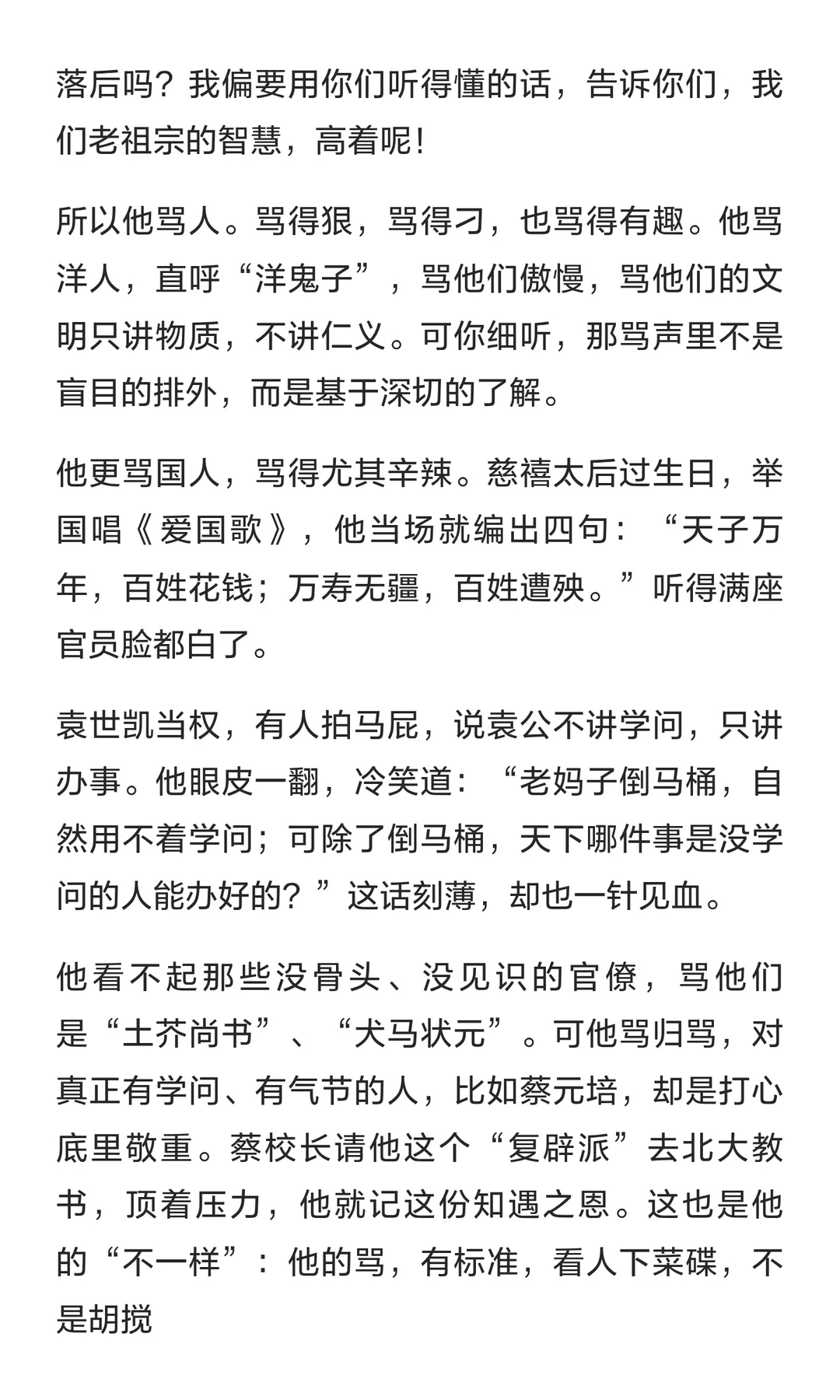 落后吗？我偏要用你们听得懂的话，告诉你们，我们老祖宗的智慧，高着呢！

所以他骂人。骂得狠，骂得刁，也骂得有趣。他骂洋人，直呼“洋鬼子”，骂他们傲慢，骂他们的文明只讲物质，不讲仁义。可你细听，那骂声里不是盲目的排外，而是基于深切的了解。

他更骂国人，骂得尤其辛辣。慈禧太后过生日，举国唱《爱国歌》，他当场就编出四句：“天子万年，百姓花钱；万寿无疆，百姓遭殃。”听得满座官员脸都白了。

袁世凯当权，有人拍马屁，说袁公不讲学问，只讲办事。他眼皮一翻，冷笑道：“老妈子倒马桶，自然用不着学问；可除了倒马桶，天下哪件事是没学问的人能办好的？”这话刻薄，却也一针见血。

他看不起那些没骨头、没见识的官僚，骂他们是“土芥尚书”、“犬马状元”。可他骂归骂，对真正有学问、有气节的人，比如蔡元培，却是打心底里敬重。蔡校长请他这个“复辟派”去北大教书，顶着压力，他就记这份知遇之恩。这也是他的“不一样”：他的骂，有标准，看人下菜碟，不是胡搅